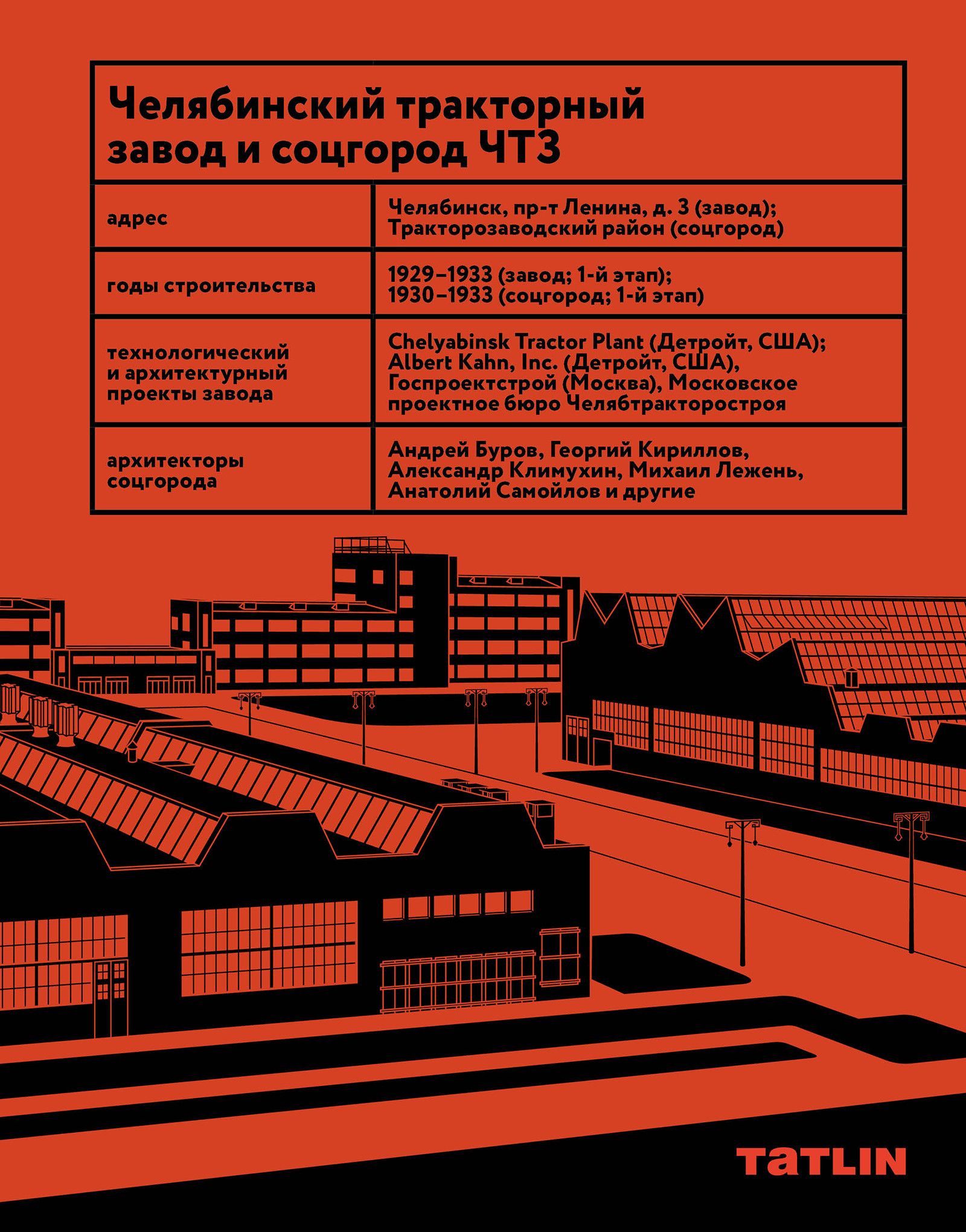 Челябинский тракторный завод и соцгород ЧТЗ

| | |
|---|---|
| адрес | Челябинск, пр-т Ленина, д. 3 (завод); Тракторозаводский район (соцгород) |
| годы строительства | 1929–1933 (завод; 1-й этап); 1930–1933 (соцгород; 1-й этап) |
| технологический и архитектурный проекты завода | Chelyabinsk Tractor Plant (Детройт, США); Albert Kahn, Inc. (Детройт, США), Госпроектстрой (Москва), Московское проектное бюро Челябтракторостроя |
| архитекторы соцгорода | Андрей Буров, Георгий Кириллов, Александр Климухин, Михаил Лежень, Анатолий Самойлов и другие |

TATLIN